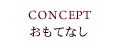 CONCEPT
おもてなし